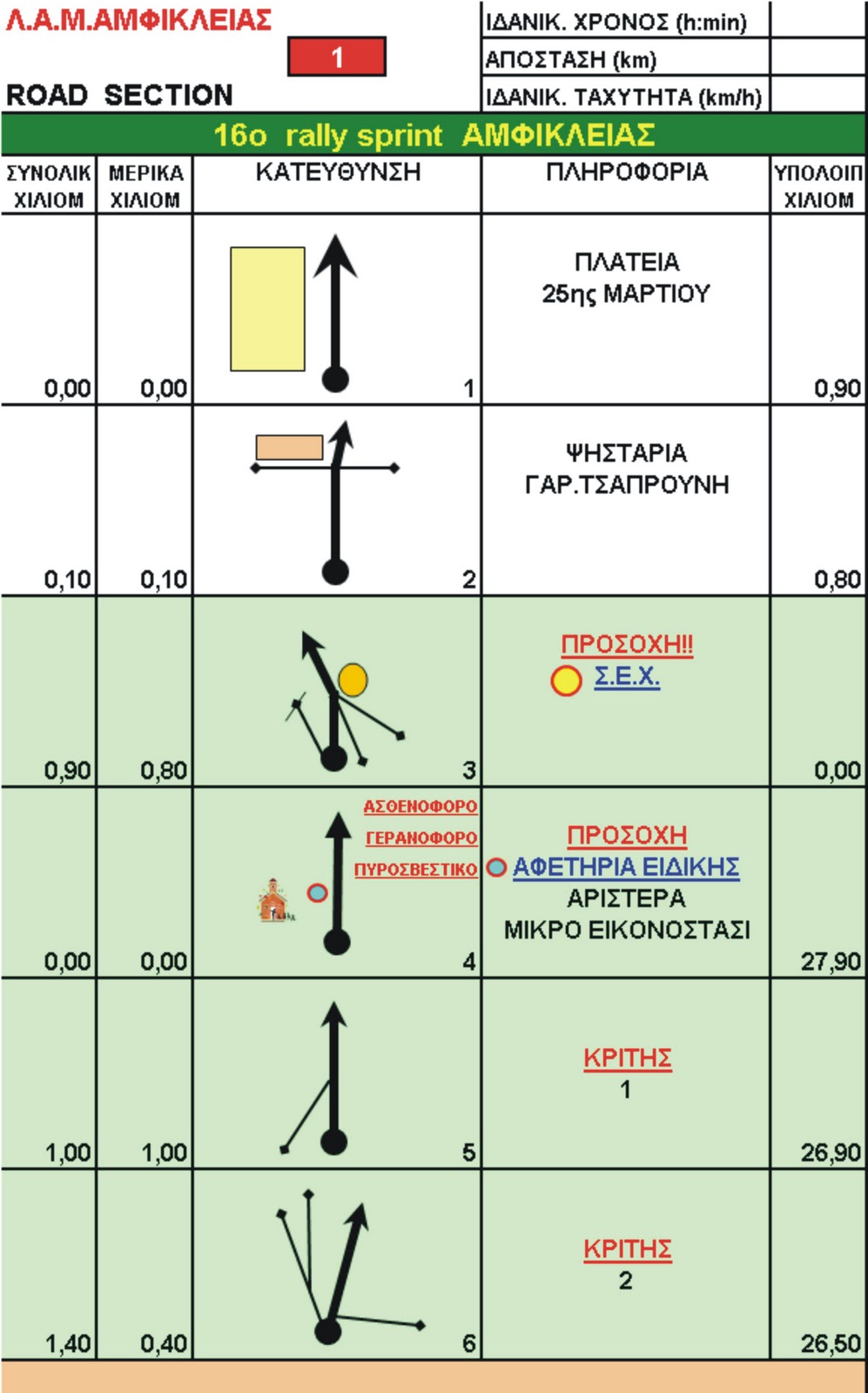 Λ.Α.Μ.ΑΜΦΙΚΛΕΙΑΣ

1

ROAD SECTION

| ΙΔΑΝΙΚ. ΧΡΟΝΟΣ (h:min) | |
|---|---|
| ΑΠΟΣΤΑΣΗ (km) | |
| ΙΔΑΝΙΚ. ΤΑΧΥΤΗΤΑ (km/h) | |

16ο rally sprint ΑΜΦΙΚΛΕΙΑΣ

| ΣΥΝΟΛΙΚ ΧΙΛΙΟΜ | ΜΕΡΙΚΑ ΧΙΛΙΟΜ | ΚΑΤΕΥΘΥΝΣΗ | ΠΛΗΡΟΦΟΡΙΑ | ΥΠΟΛΟΙΠ ΧΙΛΙΟΜ |
|---|---|---|---|---|
| 0,00 | 0,00 | 1 | ΠΛΑΤΕΙΑ 25ης ΜΑΡΤΙΟΥ | 0,90 |
| 0,10 | 0,10 | 2 | ΨΗΣΤΑΡΙΑ ΓΑΡ.ΤΣΑΠΡΟΥΝΗ | 0,80 |
| 0,90 | 0,80 | 3 | ΠΡΟΣΟΧΗ!! Σ.Ε.Χ. | 0,00 |
| 0,00 | 0,00 | ΑΣΘΕΝΟΦΟΡΟ ΓΕΡΑΝΟΦΟΡΟ ΠΥΡΟΣΒΕΣΤΙΚΟ 4 | ΠΡΟΣΟΧΗ ΑΦΕΤΗΡΙΑ ΕΙΔΙΚΗΣ ΑΡΙΣΤΕΡΑ ΜΙΚΡΟ ΕΙΚΟΝΟΣΤΑΣΙ | 27,90 |
| 1,00 | 1,00 | 5 | ΚΡΙΤΗΣ 1 | 26,90 |
| 1,40 | 0,40 | 6 | ΚΡΙΤΗΣ 2 | 26,50 |